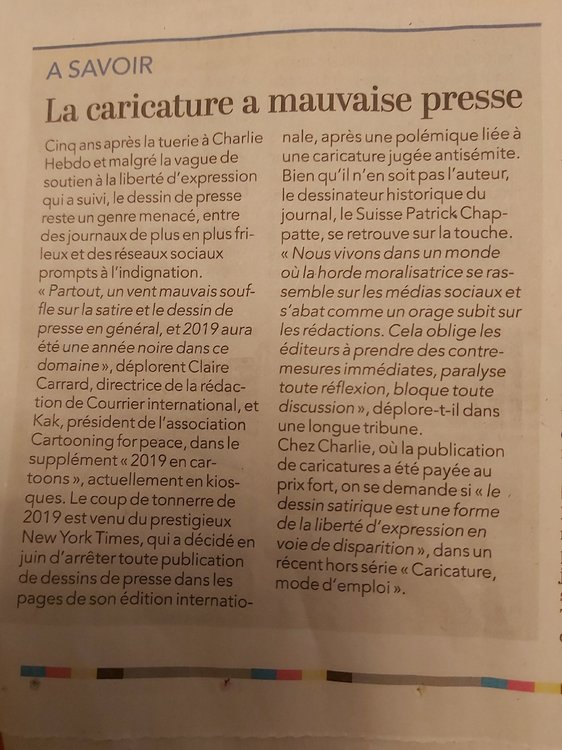 A SAVOIR

La caricature a mauvaise presse

Cinq ans après la tuerie à Charlie Hebdo et malgré la vague de soutien à la liberté d'expression qui a suivi, le dessin de presse reste un genre menacé, entre des journaux de plus en plus frileux et des réseaux sociaux prompts à l'indignation.
« Partout, un vent mauvais souffle sur la satire et le dessin de presse en général, et 2019 aura été une année noire dans ce domaine », déplorent Claire Carrard, directrice de la rédaction de Courrier international, et Kak, président de l'association Cartooning for peace, dans le supplément « 2019 en cartoons », actuellement en kiosques. Le coup de tonnerre de 2019 est venu du prestigieux New York Times, qui a décidé en juin d'arrêter toute publication de dessins de presse dans les pages de son édition internationale, après une polémique liée à une caricature jugée antisémite. Bien qu'il n'en soit pas l'auteur, le dessinateur historique du journal, le Suisse Patrick Chappatte, se retrouve sur la touche. « Nous vivons dans un monde où la horde moralisatrice se rassemble sur les médias sociaux et s'abat comme un orage subit sur les rédactions. Cela oblige les éditeurs à prendre des contre-mesures immédiates, paralyse toute réflexion, bloque toute discussion », déplore-t-il dans une longue tribune.
Chez Charlie, où la publication de caricatures a été payée au prix fort, on se demande si « le dessin satirique est une forme de la liberté d'expression en voie de disparition », dans un récent hors série « Caricature, mode d'emploi ».